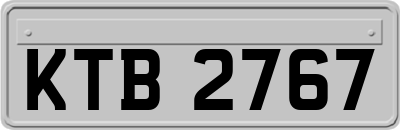 KTB 2767